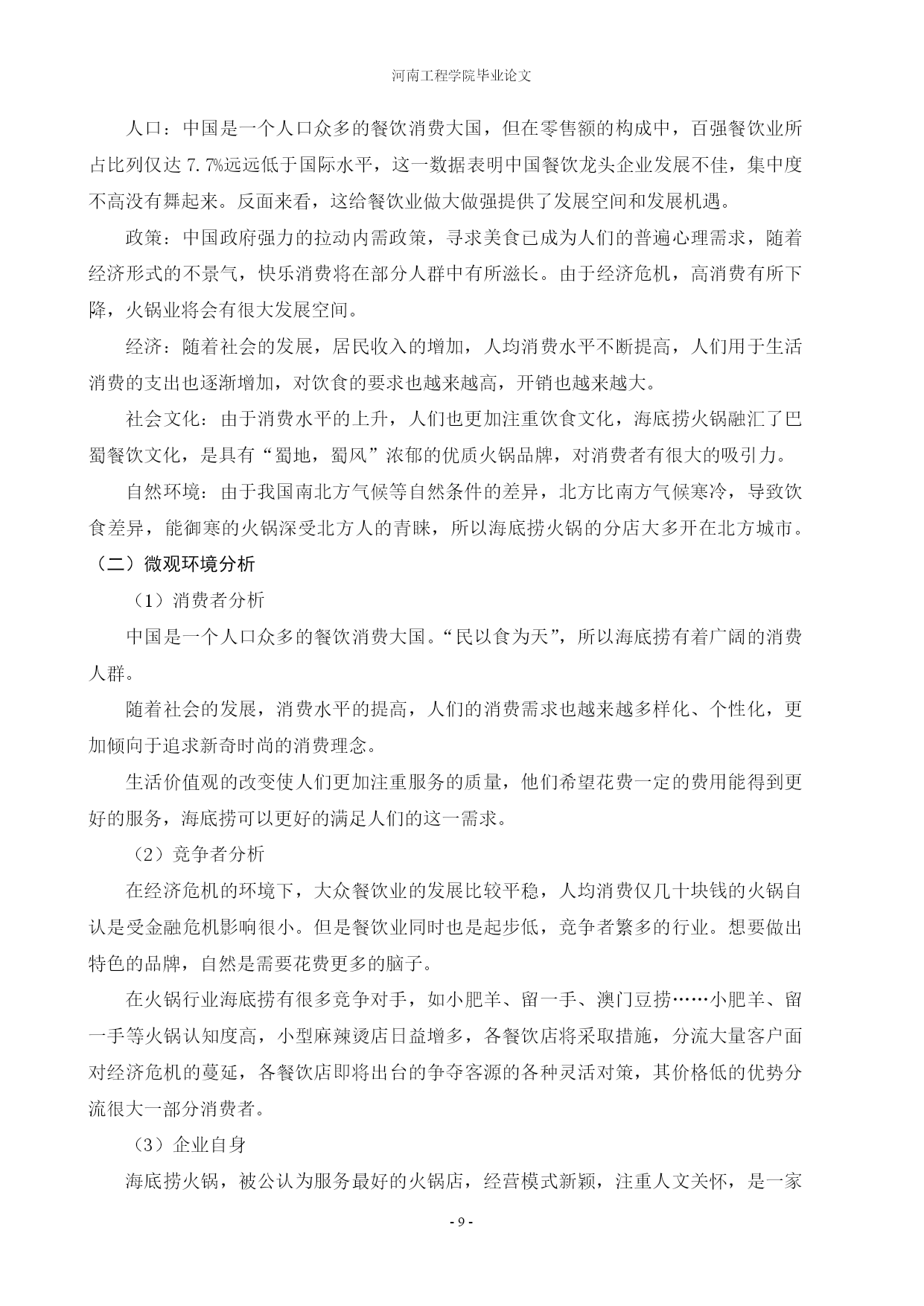 河南工程学院毕业论文

人口：中国是一个人口众多的餐饮消费大国，但在零售额的构成中，百强餐饮业所占比列仅达 7.7%远远低于国际水平，这一数据表明中国餐饮龙头企业发展不佳，集中度不高没有舞起来。反面来看，这给餐饮业做大做强提供了发展空间和发展机遇。

政策：中国政府强力的拉动内需政策，寻求美食已成为人们的普遍心理需求，随着经济形式的不景气，快乐消费将在部分人群中有所滋长。由于经济危机，高消费有所下降，火锅业将会有很大发展空间。

经济：随着社会的发展，居民收入的增加，人均消费水平不断提高，人们用于生活消费的支出也逐渐增加，对饮食的要求也越来越高，开销也越来越大。

社会文化：由于消费水平的上升，人们也更加注重饮食文化，海底捞火锅融汇了巴蜀餐饮文化，是具有“蜀地，蜀风”浓郁的优质火锅品牌，对消费者有很大的吸引力。

自然环境：由于我国南北方气候等自然条件的差异，北方比南方气候寒冷，导致饮食差异，能御寒的火锅深受北方人的青睐，所以海底捞火锅的分店大多开在北方城市。

（二）微观环境分析

（1）消费者分析

中国是一个人口众多的餐饮消费大国。“民以食为天”，所以海底捞有着广阔的消费人群。

随着社会的发展，消费水平的提高，人们的消费需求也越来越多样化、个性化，更加倾向于追求新奇时尚的消费理念。

生活价值观的改变使人们更加注重服务的质量，他们希望花费一定的费用能得到更好的服务，海底捞可以更好的满足人们的这一需求。

（2）竞争者分析

在经济危机的环境下，大众餐饮业的发展比较平稳，人均消费仅几十块钱的火锅自认是受金融危机影响很小。但是餐饮业同时也是起步低，竞争者繁多的行业。想要做出特色的品牌，自然是需要花费更多的脑子。

在火锅行业海底捞有很多竞争对手，如小肥羊、留一手、澳门豆捞……小肥羊、留一手等火锅认知度高，小型麻辣烫店日益增多，各餐饮店将采取措施，分流大量客户面对经济危机的蔓延，各餐饮店即将出台的争夺客源的各种灵活对策，其价格低的优势分流很大一部分消费者。

（3）企业自身

海底捞火锅，被公认为服务最好的火锅店，经营模式新颖，注重人文关怀，是一家

- 9 -